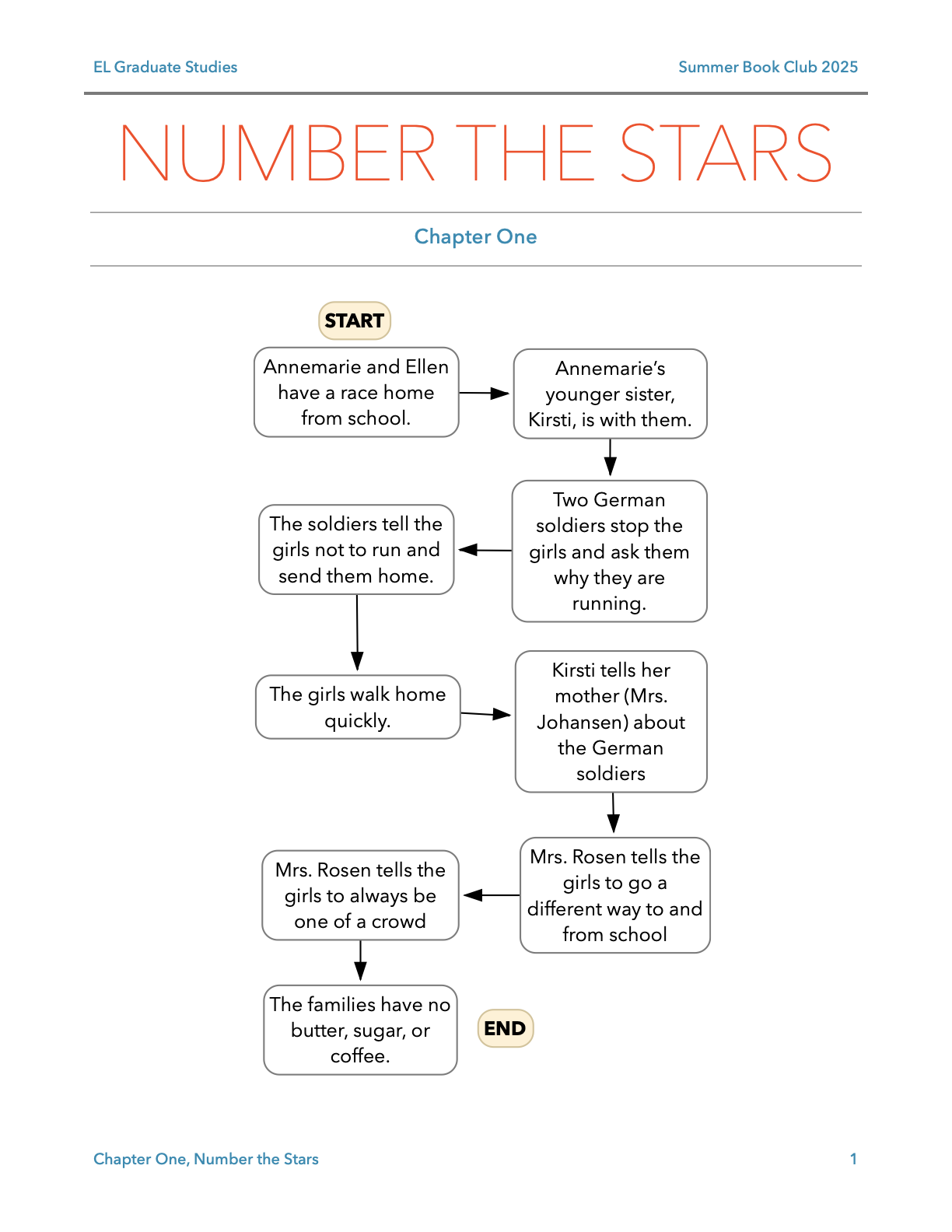 EL Graduate Studies

Summer Book Club 2025

NUMBER THE STARS

Chapter One

START

Annemarie and Ellen have a race home from school.

Annemarie's younger sister, Kirsti, is with them.

Two German soldiers stop the girls and ask them why they are running.

The soldiers tell the girls not to run and send them home.

The girls walk home quickly.

Kirsti tells her mother (Mrs. Johansen) about the German soldiers

Mrs. Rosen tells the girls to go a different way to and from school

Mrs. Rosen tells the girls to always be one of a crowd

The families have no butter, sugar, or coffee.

END

Chapter One, Number the Stars

1